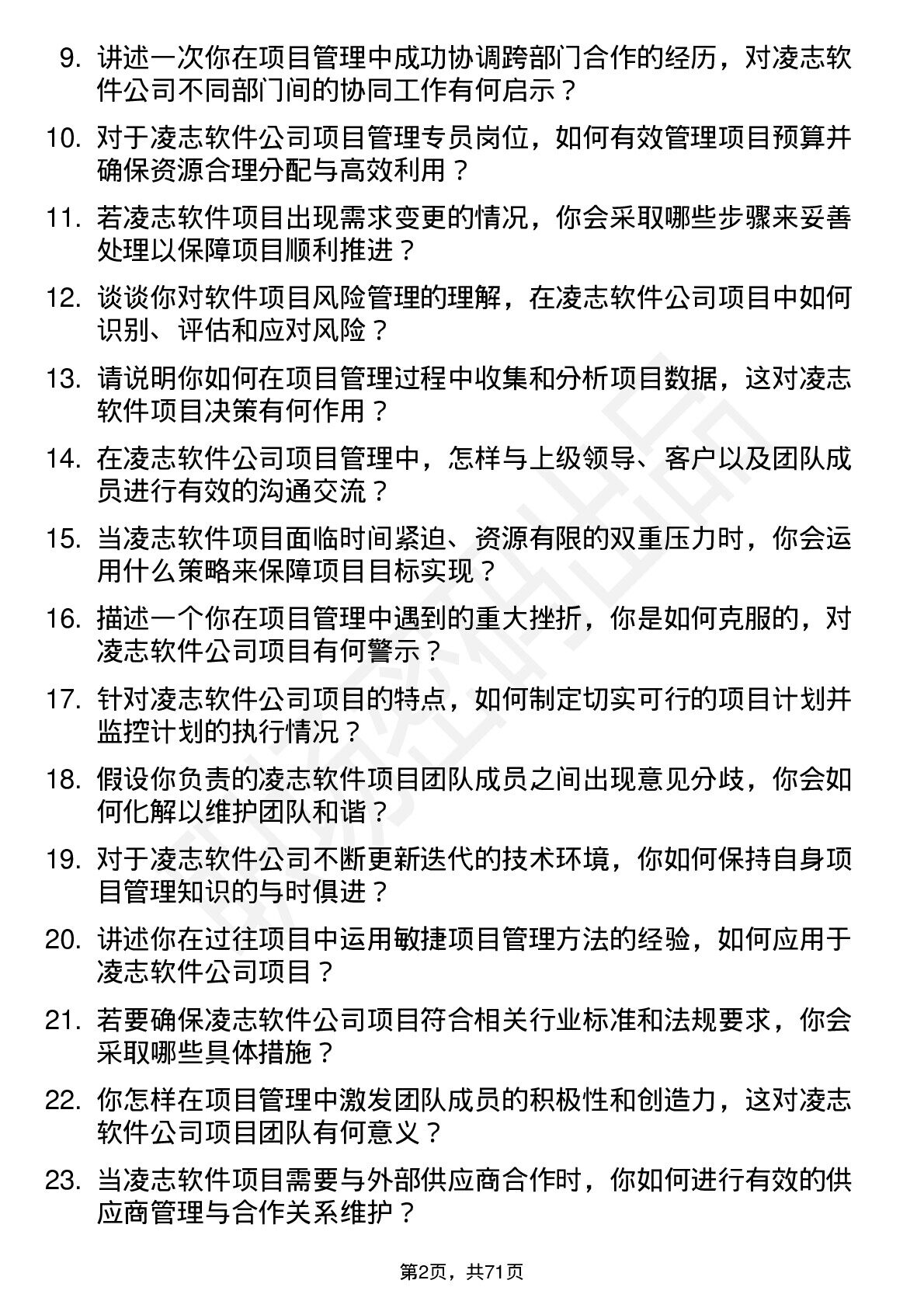 9. 讲述一次你在项目管理中成功协调跨部门合作的经历，对凌志软件公司不同部门间的协同工作有何启示？

10. 对于凌志软件公司项目管理专员岗位，如何有效管理项目预算并确保资源合理分配与高效利用？

11. 若凌志软件项目出现需求变更的情况，你会采取哪些步骤来妥善处理以保障项目顺利推进？

12. 谈谈你对软件项目风险管理的理解，在凌志软件公司项目中如何识别、评估和应对风险？

13. 请说明你如何在项目管理过程中收集和分析项目数据，这对凌志软件项目决策有何作用？

14. 在凌志软件公司项目管理中，怎样与上级领导、客户以及团队成员进行有效的沟通交流？

15. 当凌志软件项目面临时间紧迫、资源有限的双重压力时，你会运用什么策略来保障项目目标实现？

16. 描述一个你在项目管理中遇到的重大挫折，你是如何克服的，对凌志软件公司项目有何警示？

17. 针对凌志软件公司项目的特点，如何制定切实可行的项目计划并监控计划的执行情况？

18. 假设你负责的凌志软件项目团队成员之间出现意见分歧，你会如何化解以维护团队和谐？

19. 对于凌志软件公司不断更新迭代的技术环境，你如何保持自身项目管理知识的与时俱进？

20. 讲述你在过往项目中运用敏捷项目管理方法的经验，如何应用于凌志软件公司项目？

21. 若要确保凌志软件公司项目符合相关行业标准和法规要求，你会采取哪些具体措施？

22. 你怎样在项目管理中激发团队成员的积极性和创造力，这对凌志软件公司项目团队有何意义？

23. 当凌志软件项目需要与外部供应商合作时，你如何进行有效的供应商管理与合作关系维护？

第2页，共71页